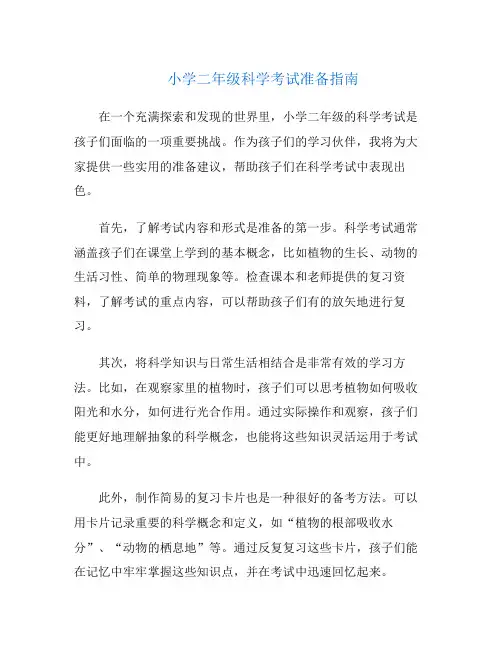 小学二年级科学考试准备指南

在一个充满探索和发现的世界里，小学二年级的科学考试是孩子们面临的一项重要挑战。作为孩子们的学习伙伴，我将为大家提供一些实用的准备建议，帮助孩子们在科学考试中表现出色。

首先，了解考试内容和形式是准备的第一步。科学考试通常涵盖孩子们在课堂上学到的基本概念，比如植物的生长、动物的生活习性、简单的物理现象等。检查课本和老师提供的复习资料，了解考试的重点内容，可以帮助孩子们有的放矢地进行复习。

其次，将科学知识与日常生活相结合是非常有效的学习方法。比如，在观察家里的植物时，孩子们可以思考植物如何吸收阳光和水分，如何进行光合作用。通过实际操作和观察，孩子们能更好地理解抽象的科学概念，也能将这些知识灵活运用于考试中。

此外，制作简易的复习卡片也是一种很好的备考方法。可以用卡片记录重要的科学概念和定义，如“植物的根部吸收水分”、“动物的栖息地”等。通过反复复习这些卡片，孩子们能在记忆中牢牢掌握这些知识点，并在考试中迅速回忆起来。